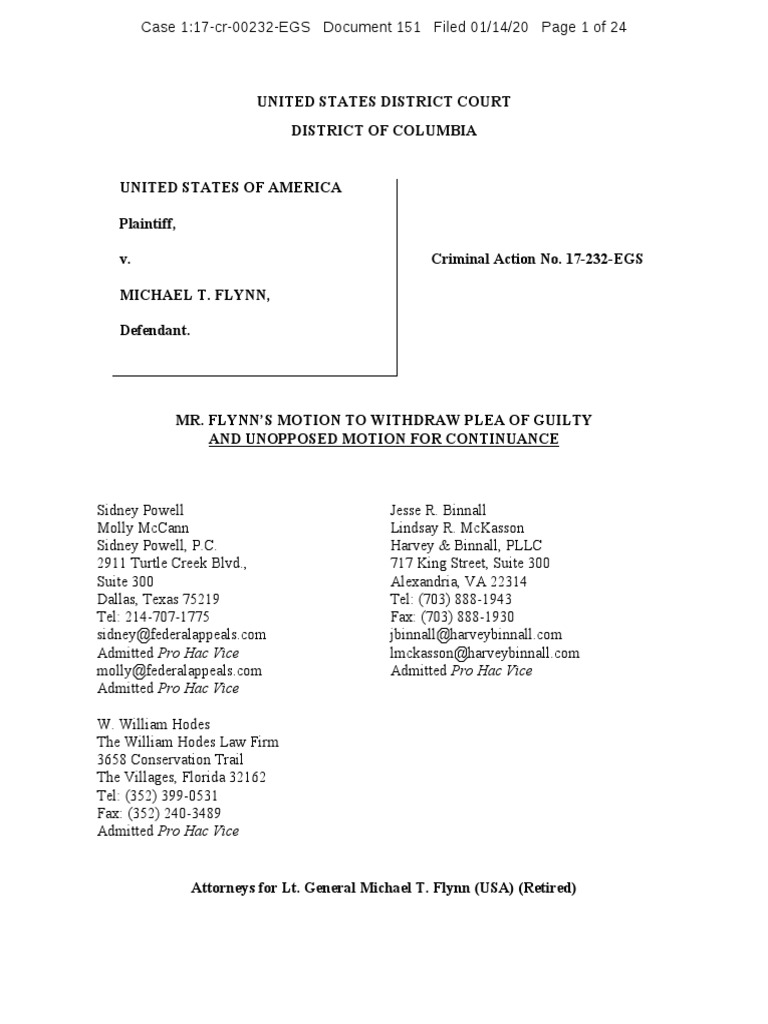 Case 1:17-cr-00232-EGS Document 151 Filed 01/14/20 Page 1 of 24

UNITED STATES DISTRICT COURT
DISTRICT OF COLUMBIA

UNITED STATES OF AMERICA

Plaintiff,

v.

MICHAEL T. FLYNN,

Defendant.

Criminal Action No. 17-232-EGS

MR. FLYNN'S MOTION TO WITHDRAW PLEA OF GUILTY
AND UNOPPOSED MOTION FOR CONTINUANCE

Sidney Powell
Molly McCann
Sidney Powell, P.C.
2911 Turtle Creek Blvd.,
Suite 300
Dallas, Texas 75219
Tel: 214-707-1775
sidney@federalappeals.com
Admitted Pro Hac Vice
molly@federalappeals.com
Admitted Pro Hac Vice

W. William Hodes
The William Hodes Law Firm
3658 Conservation Trail
The Villages, Florida 32162
Tel: (352) 399-0531
Fax: (352) 240-3489
Admitted Pro Hac Vice

Jesse R. Binnall
Lindsay R. McKasson
Harvey & Binnall, PLLC
717 King Street, Suite 300
Alexandria, VA 22314
Tel: (703) 888-1943
Fax: (703) 888-1930
jbinnall@harveybinnall.com
lmckasson@harveybinnall.com
Admitted Pro Hac Vice

Attorneys for Lt. General Michael T. Flynn (USA) (Retired)